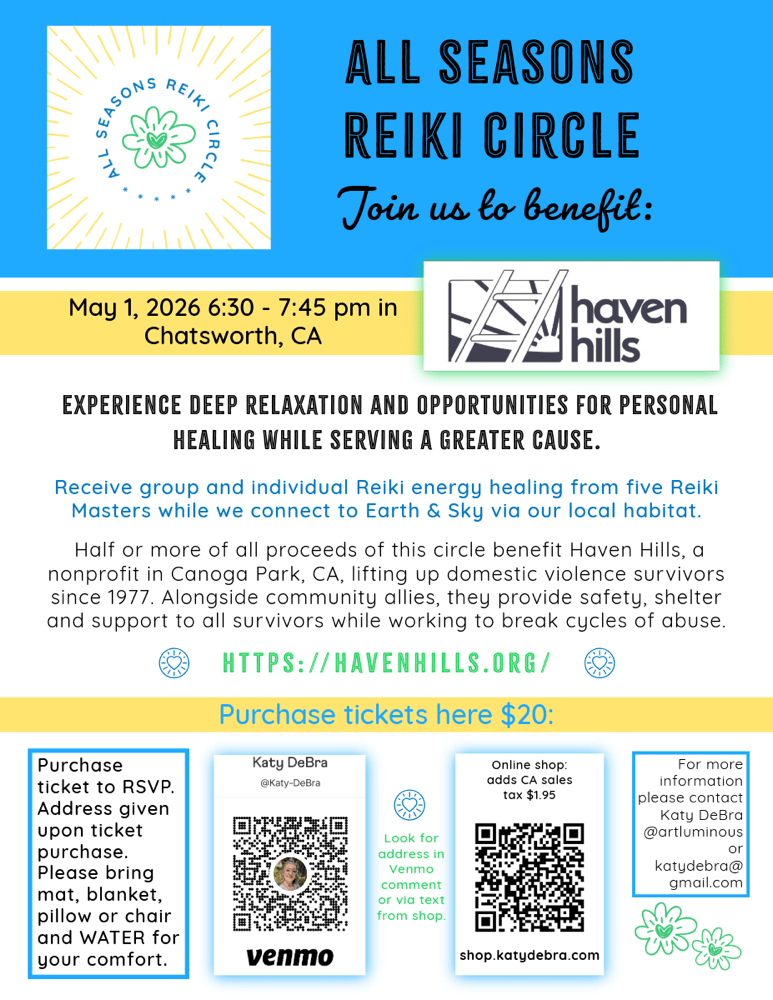 ALL SEASONS REIKI CIRCLE

ALL SEASONS REIKI CIRCLE

Join us to benefit:

May 1, 2026 6:30 - 7:45 pm in Chatsworth, CA

haven hills

EXPERIENCE DEEP RELAXATION AND OPPORTUNITIES FOR PERSONAL HEALING WHILE SERVING A GREATER CAUSE.

Receive group and individual Reiki energy healing from five Reiki Masters while we connect to Earth & Sky via our local habitat.

Half or more of all proceeds of this circle benefit Haven Hills, a nonprofit in Canoga Park, CA, lifting up domestic violence survivors since 1977. Alongside community allies, they provide safety, shelter and support to all survivors while working to break cycles of abuse.

HTTPS://HAVENHILLS.ORG/

Purchase tickets here $20:

Purchase ticket to RSVP. Address given upon ticket purchase. Please bring mat, blanket, pillow or chair and WATER for your comfort.

Katy DeBra
@Katy-DeBra

venmo

Look for address in Venmo comment or via text from shop.

Online shop: adds CA sales tax $1.95

shop.katydebra.com

For more information please contact Katy DeBra @artluminous or katydebra@gmail.com